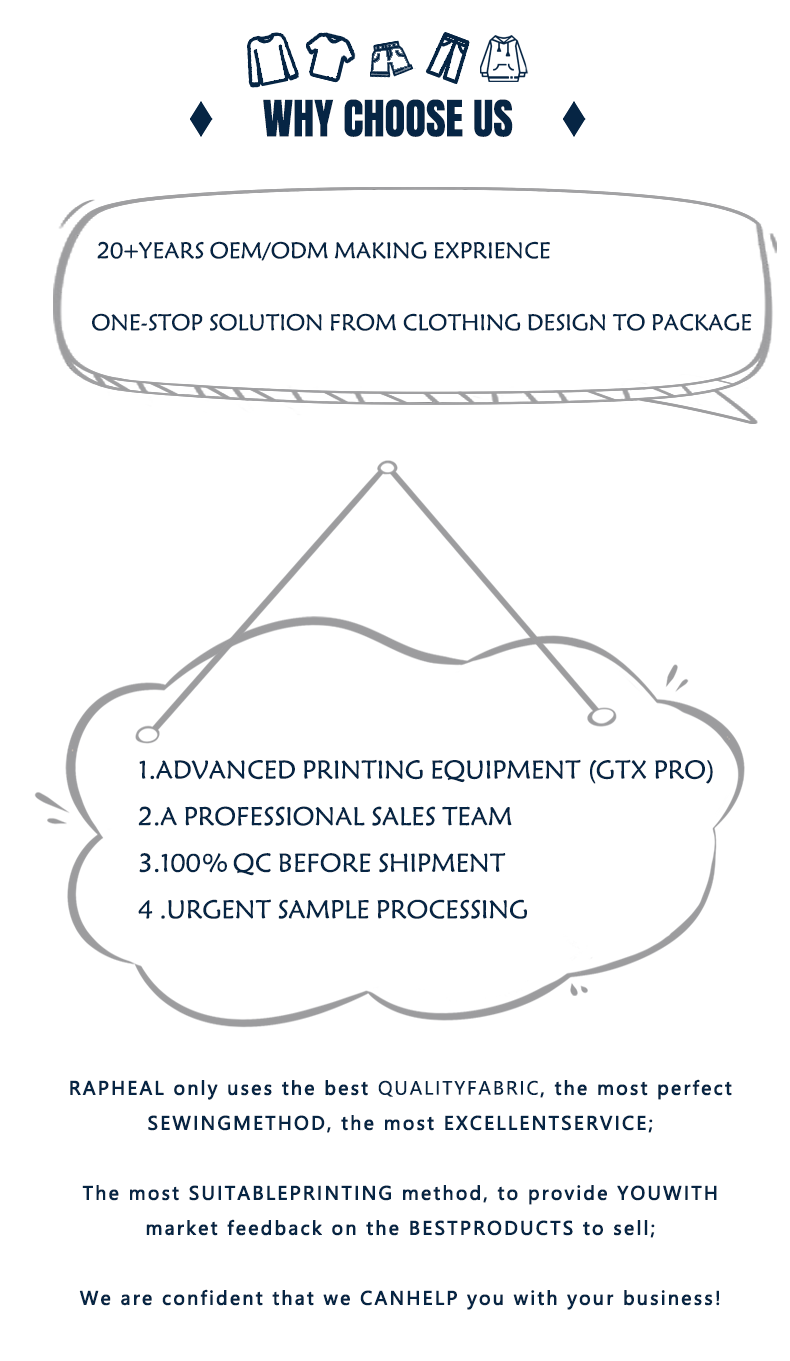 WHY CHOOSE US

20+YEARS OEM/ODM MAKING EXPRIENCE

ONE-STOP SOLUTION FROM CLOTHING DESIGN TO PACKAGE

1.ADVANCED PRINTING EQUIPMENT (GTX PRO)
2.A PROFESSIONAL SALES TEAM
3.100% QC BEFORE SHIPMENT
4 .URGENT SAMPLE PROCESSING

RAPHEAL only uses the best QUALITYFABRIC, the most perfect SEWINGMETHOD, the most EXCELLENTSERVICE;

The most SUITABLEPRINTING method, to provide YOUWITH market feedback on the BESTPRODUCTS to sell;

We are confident that we CANHELP you with your business!